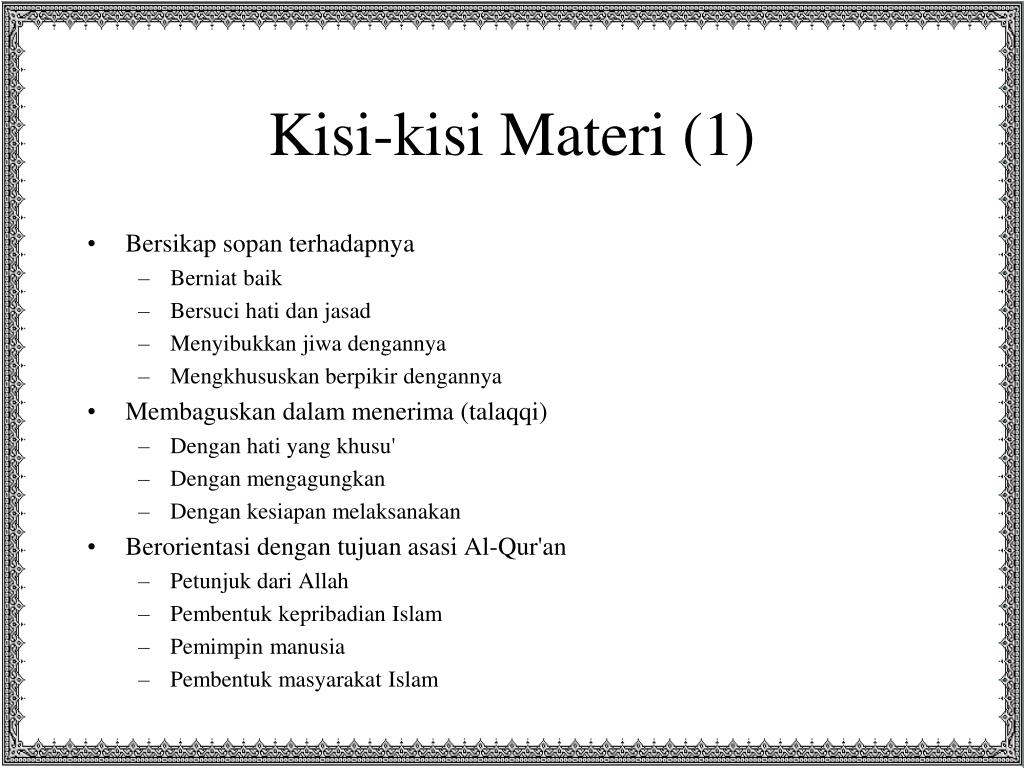 Kisi-kisi Materi (1)

• Bersikap sopan terhadapnya
 – Berniat baik
 – Bersuci hati dan jasad
 – Menyibukkan jiwa dengannya
 – Mengkhususkan berpikir dengannya
• Membaguskan dalam menerima (talaqqi)
 – Dengan hati yang khusu'
 – Dengan mengagungkan
 – Dengan kesiapan melaksanakan
• Berorientasi dengan tujuan asasi Al-Qur'an
 – Petunjuk dari Allah
 – Pembentuk kepribadian Islam
 – Pemimpin manusia
 – Pembentuk masyarakat Islam